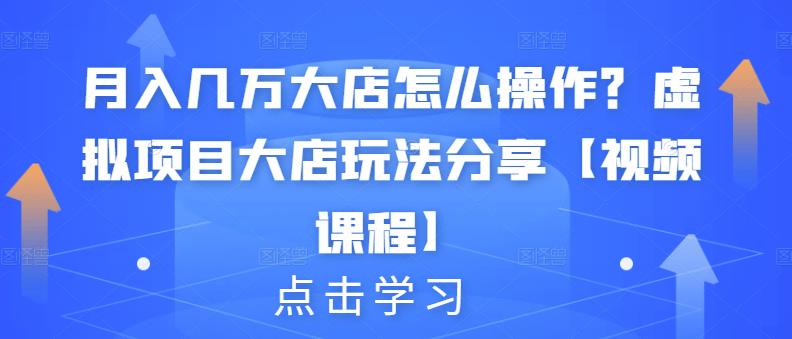 月入几万大店怎么操作？虚拟项目大店玩法分享【视频课程】

点击学习